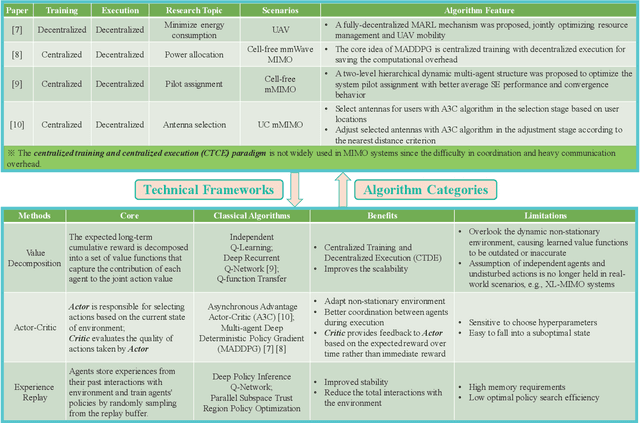 | Paper | Training | Execution | Research Topic | Scenarios | Algorithm Feature |
|---|---|---|---|---|---|
| [7] | Decentralized | Decentralized | Minimize energy consumption | UAV | • A fully-decentralized MARL mechanism was proposed, jointly optimizing resource management and UAV mobility |
| [8] | Centralized | Decentralized | Power allocation | Cell-free mmWave MIMO | • The core idea of MADDPG is centralized training with decentralized execution for saving the computational overhead |
| [9] | Centralized | Decentralized | Pilot assignment | Cell-free mMIMO | • A two-level hierarchical dynamic multi-agent structure was proposed to optimize the system pilot assignment with better average SE performance and convergence behavior |
| [10] | Centralized | Decentralized | Antenna selection | UC mMIMO | • Select antennas for users with A3C algorithm in the selection stage based on user locations • Adjust selected antennas with A3C algorithm in the adjustment stage according to the nearest distance criterion |

※ The centralized training and centralized execution (CTCE) paradigm is not widely used in MIMO systems since the difficulty in coordination and heavy communication overhead.

Technical Frameworks

Algorithm Categories

| Methods | Core | Classical Algorithms | Benefits | Limitations |
|---|---|---|---|---|
| Value Decomposition | The expected long-term cumulative reward is decomposed into a set of value functions that capture the contribution of each agent to the joint action value | Independent Q-Learning; Deep Recurrent Q-Network [9]; Q-function Transfer | • Centralized Training and Decentralized Execution (CTDE) • Improves the scalability | • Overlook the dynamic non-stationary environment, causing learned value functions to be outdated or inaccurate • Assumption of independent agents and undisturbed actions is no longer held in real-world scenarios, e.g., XL-MIMO systems |
| Actor-Critic | Actor is responsible for selecting actions based on the current state of environment; Critic evaluates the quality of actions taken by Actor | Asynchronous Advantage Actor-Critic (A3C) [10]; Multi-agent Deep Deterministic Policy Gradient (MADDPG) [7] [8] | • Adapt non-stationary environment • Better coordination between agents during execution • Critic provides feedback to Actor based on the expected reward over time rather than immediate reward | • Sensitive to choose hyperparameters • Easy to fall into a suboptimal state |
| Experience Replay | Agents store experiences from their past interactions with environment and train agents' policies by randomly sampling from the replay buffer. | Deep Policy Inference Q-Network; Parallel Subspace Trust Region Policy Optimization | • Improved stability • Reduce the total interactions with the environment | • High memory requirements • Low optimal policy search efficiency |